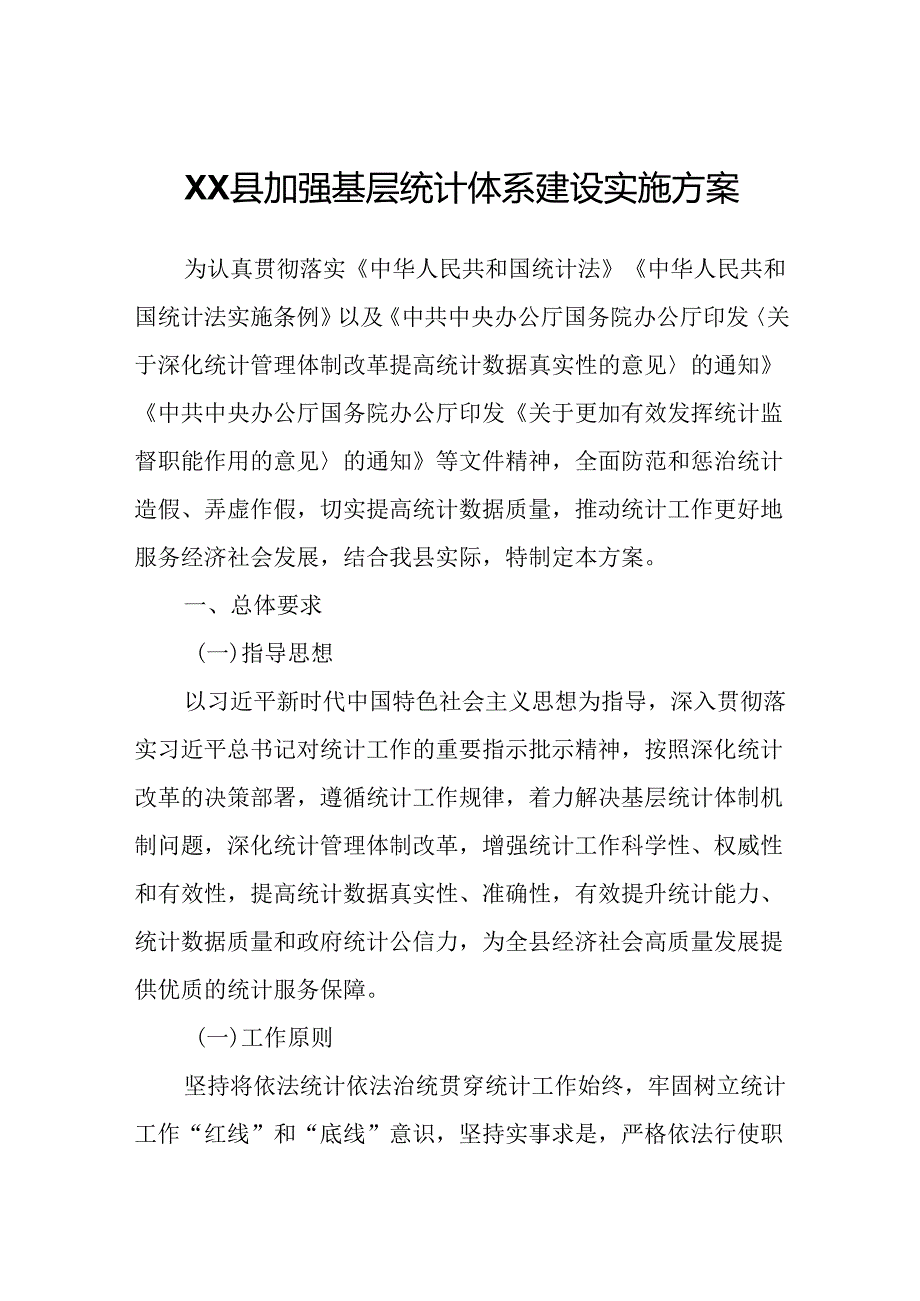 XX县加强基层统计体系建设实施方案

为认真贯彻落实《中华人民共和国统计法》《中华人民共和国统计法实施条例》以及《中共中央办公厅国务院办公厅印发〈关于深化统计管理体制改革提高统计数据真实性的意见〉的通知》《中共中央办公厅国务院办公厅印发《关于更加有效发挥统计监督职能作用的意见〉的通知》等文件精神，全面防范和惩治统计造假、弄虚作假，切实提高统计数据质量，推动统计工作更好地服务经济社会发展，结合我县实际，特制定本方案。

一、总体要求

(一)指导思想

以习近平新时代中国特色社会主义思想为指导，深入贯彻落实习近平总书记对统计工作的重要指示批示精神，按照深化统计改革的决策部署，遵循统计工作规律，着力解决基层统计体制机制问题，深化统计管理体制改革，增强统计工作科学性、权威性和有效性，提高统计数据真实性、准确性，有效提升统计能力、统计数据质量和政府统计公信力，为全县经济社会高质量发展提供优质的统计服务保障。

(一)工作原则

坚持将依法统计依法治统贯穿统计工作始终，牢固树立统计工作“红线”和“底线”意识，坚持实事求是，严格依法行使职